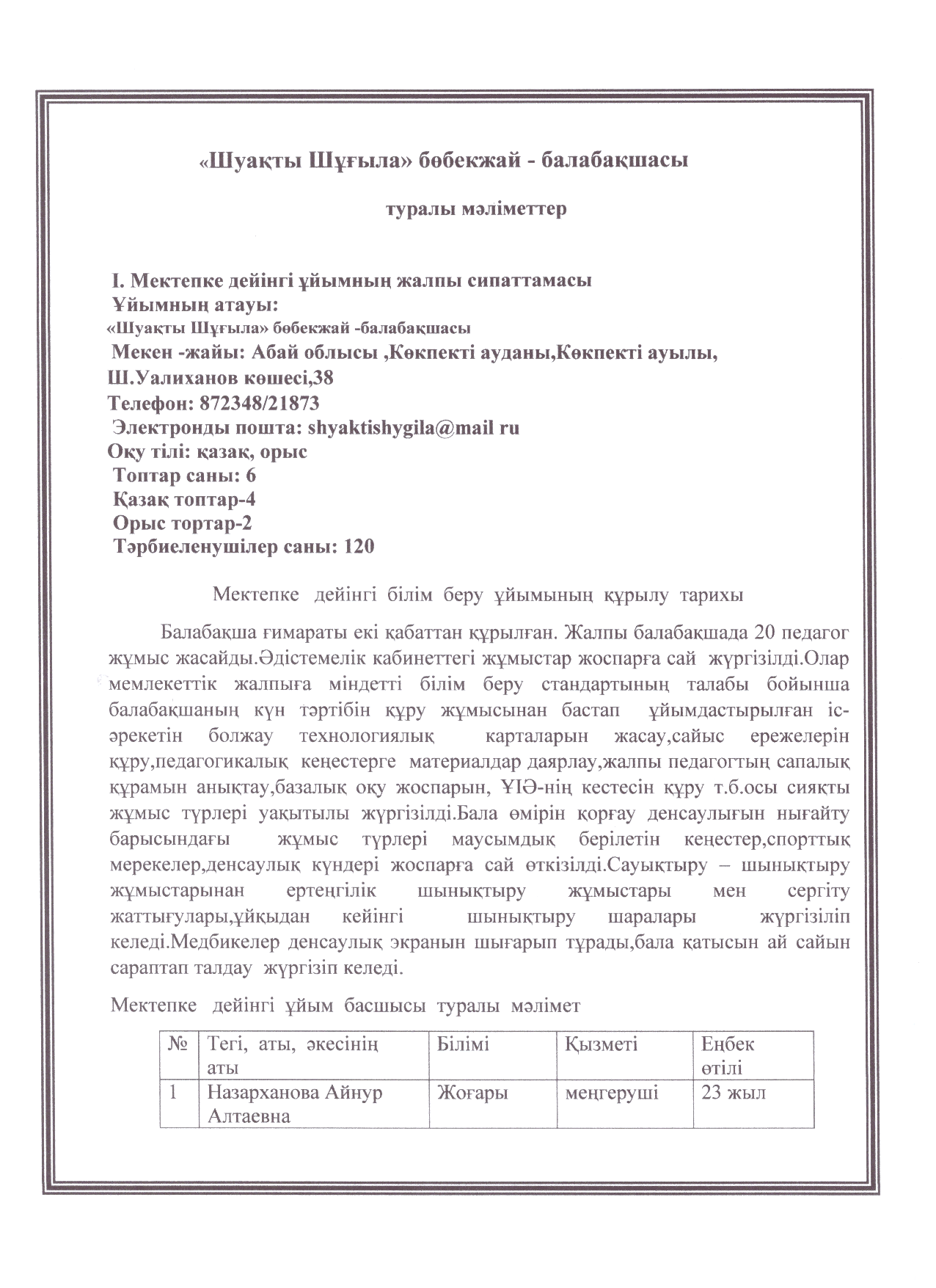 «Шуақты Шұғыла» бөбекжай - балабақшасы

туралы мәліметтер

І. Мектепке дейінгі ұйымның жалпы сипаттамасы
Ұйымның атауы:
«Шуақты Шұғыла» бөбекжай -балабақшасы
Мекен -жайы: Абай облысы ,Көкпекті ауданы,Көкпекті ауылы, Ш.Уалиханов көшесі,38
Телефон: 872348/21873
Электронды пошта: shyaktishygila@mail ru
Оқу тілі: қазақ, орыс
Топтар саны: 6
Қазақ топтар-4
Орыс тортар-2
Тәрбиеленушілер саны: 120

Мектепке дейінгі білім беру ұйымының құрылу тарихы

Балабақша ғимараты екі қабаттан құрылған. Жалпы балабақшада 20 педагог жұмыс жасайды.Әдістемелік кабинеттегі жұмыстар жоспарға сай жүргізілді.Олар мемлекеттік жалпыға міндетті білім беру стандартының талабы бойынша балабақшаның күн тәртібін құру жұмысынан бастап ұйымдастырылған іс-әрекетін болжау технологиялық карталарын жасау,сайыс ережелерін құру,педагогикалық кеңестерге материалдар даярлау,жалпы педагогтың сапалық құрамын анықтау,базалық оқу жоспарын, ҰІӘ-нің кестесін құру т.б.осы сияқты жұмыс түрлері уақытылы жүргізілді.Бала өмірін қорғау денсаулығын нығайту барысындағы жұмыс түрлері маусымдық берілетін кеңестер,спорттық мерекелер,денсаулық күндері жоспарға сай өткізілді.Сауықтыру – шынықтыру жұмыстарынан ертеңгілік шынықтыру жұмыстары мен сергіту жаттығулары,ұйқыдан кейінгі шынықтыру шаралары жүргізіліп келеді.Медбикелер денсаулық экранын шығарып тұрады,бала қатысын ай сайын сараптап талдау жүргізіп келеді.

Мектепке дейінгі ұйым басшысы туралы мәлімет

| № | Тегі, аты, әкесінің аты | Білімі | Қызметі | Еңбек өтілі |
|---|---|---|---|---|
| 1 | Назарханова Айнур Алтаевна | Жоғары | меңгеруші | 23 жыл |